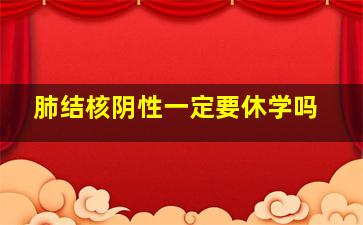 肺结核阴性一定要休学吗